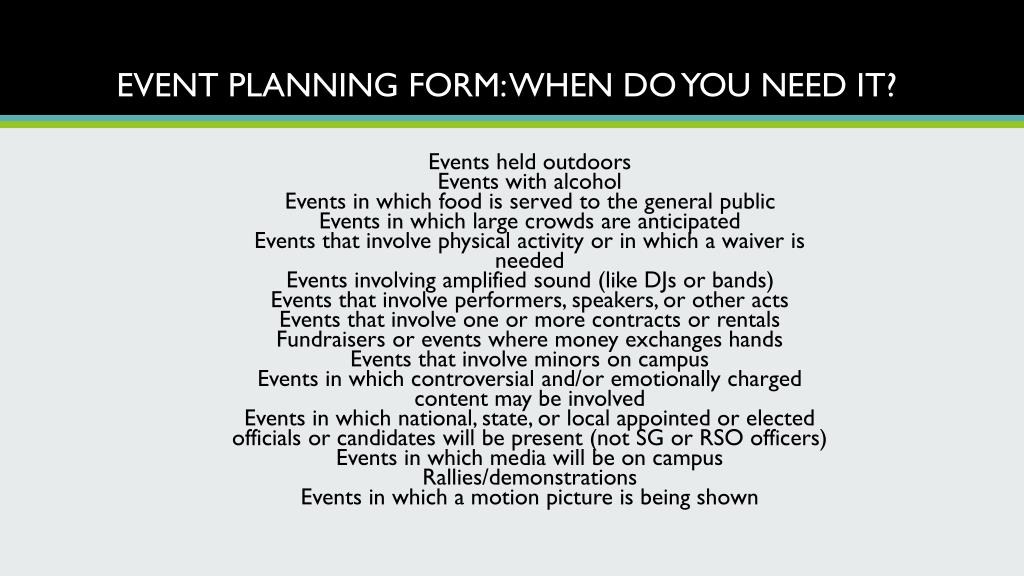 EVENT PLANNING FORM: WHEN DO YOU NEED IT?

Events held outdoors
Events with alcohol
Events in which food is served to the general public
Events in which large crowds are anticipated
Events that involve physical activity or in which a waiver is needed
Events involving amplified sound (like DJs or bands)
Events that involve performers, speakers, or other acts
Events that involve one or more contracts or rentals
Fundraisers or events where money exchanges hands
Events that involve minors on campus
Events in which controversial and/or emotionally charged content may be involved
Events in which national, state, or local appointed or elected officials or candidates will be present (not SG or RSO officers)
Events in which media will be on campus
Rallies/demonstrations
Events in which a motion picture is being shown